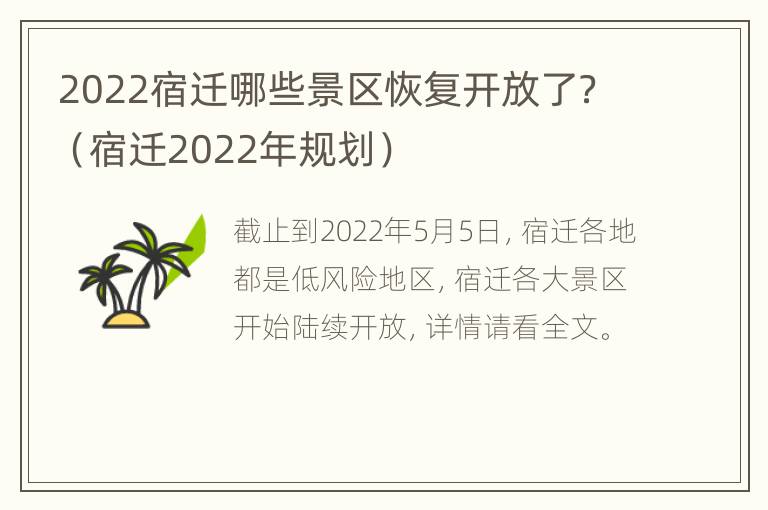 2022宿迁哪些景区恢复开放了？（宿迁2022年规划）

截止到2022年5月5日，宿迁各地都是低风险地区，宿迁各大景区开始陆续开放，详情请看全文。